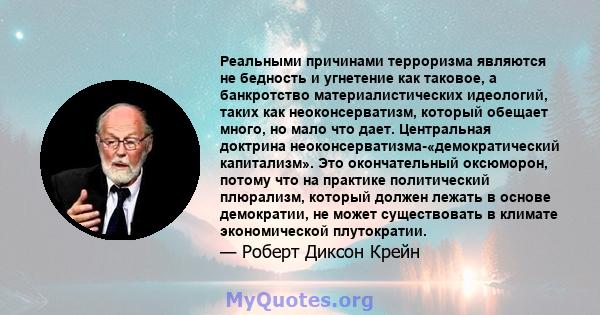 Реальными причинами терроризма являются не бедность и угнетение как таковое, а банкротство материалистических идеологий, таких как неоконсерватизм, который обещает много, но мало что дает. Центральная доктрина неоконсерватизма-«демократический капитализм». Это окончательный оксюморон, потому что на практике политический плюрализм, который должен лежать в основе демократии, не может существовать в климате экономической плутократии.

— Роберт Диксон Крейн

MyQuotes.org